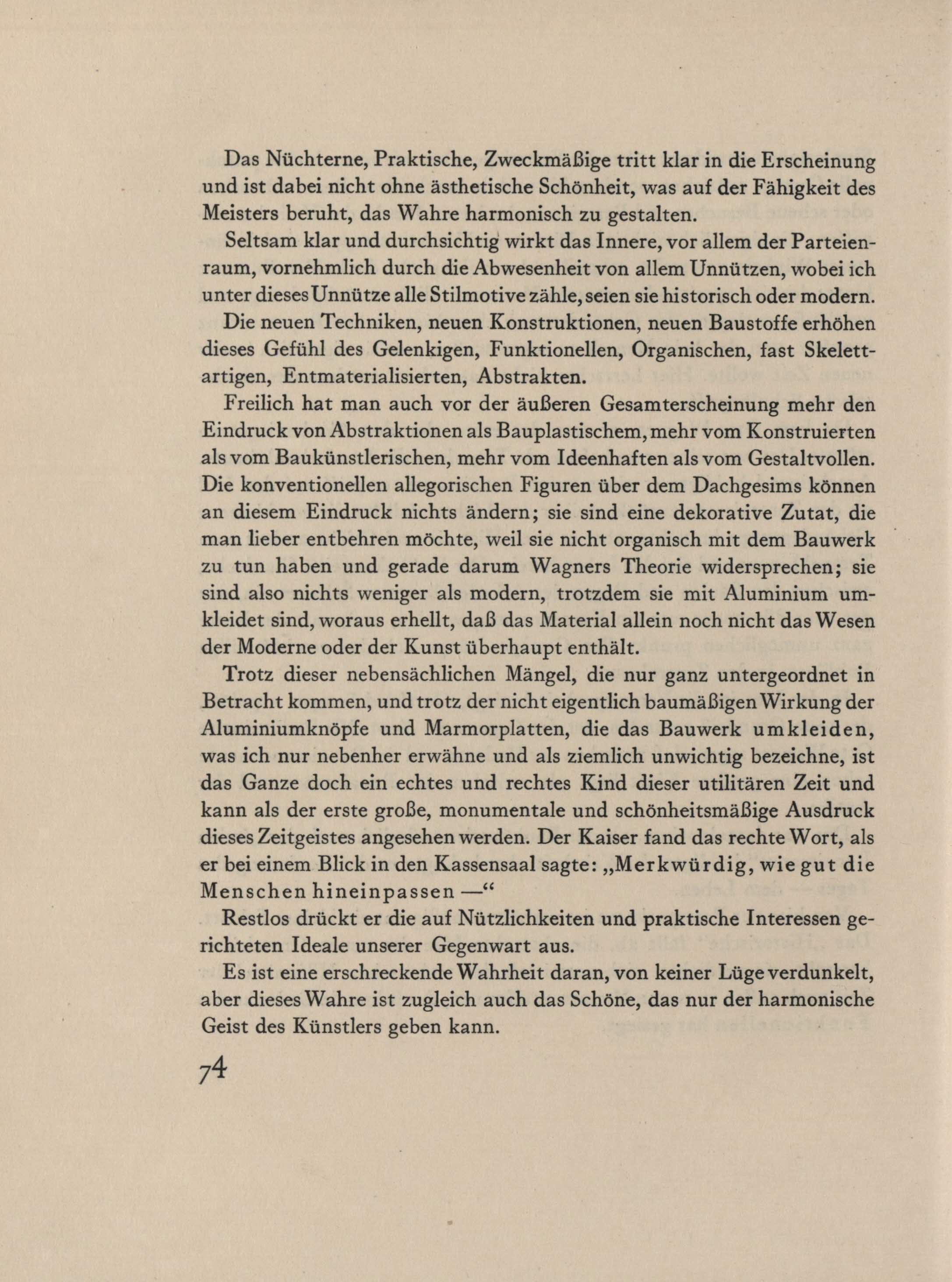 Das Nüchterne, Praktische, Zweckmäßige tritt klar in die Erscheinung und ist dabei nicht ohne ästhetische Schönheit, was auf der Fähigkeit des Meisters beruht, das Wahre harmonisch zu gestalten.

Seltsam klar und durchsichtig wirkt das Innere, vor allem der Parteienraum, vornehmlich durch die Abwesenheit von allem Unnützen, wobei ich unter dieses Unnütze alle Stilmotive zähle, seien sie historisch oder modern.

Die neuen Techniken, neuen Konstruktionen, neuen Baustoffe erhöhen dieses Gefühl des Gelenkigen, Funktionellen, Organischen, fast Skelettartigen, Entmaterialisierten, Abstrakten.

Freilich hat man auch vor der äußeren Gesamterscheinung mehr den Eindruck von Abstraktionen als Bauplastischem, mehr vom Konstruierten als vom Baukünstlerischen, mehr vom Ideenhaften als vom Gestaltvollen. Die konventionellen allegorischen Figuren über dem Dachgesims können an diesem Eindruck nichts ändern; sie sind eine dekorative Zutat, die man lieber entbehren möchte, weil sie nicht organisch mit dem Bauwerk zu tun haben und gerade darum Wagners Theorie widersprechen; sie sind also nichts weniger als modern, trotzdem sie mit Aluminium umkleidet sind, woraus erhellt, daß das Material allein noch nicht das Wesen der Moderne oder der Kunst überhaupt enthält.

Trotz dieser nebensächlichen Mängel, die nur ganz untergeordnet in Betracht kommen, und trotz der nicht eigentlich baumäßigen Wirkung der Aluminiumknöpfe und Marmorplatten, die das Bauwerk umkleiden, was ich nur nebenher erwähne und als ziemlich unwichtig bezeichne, ist das Ganze doch ein echtes und rechtes Kind dieser utilitären Zeit und kann als der erste große, monumentale und schönheitsmäßige Ausdruck dieses Zeitgeistes angesehen werden. Der Kaiser fand das rechte Wort, als er bei einem Blick in den Kassensaal sagte: „Merkwürdig, wie gut die Menschen hineinpassen —“

Restlos drückt er die auf Nützlichkeiten und praktische Interessen gerichteten Ideale unserer Gegenwart aus.

Es ist eine erschreckende Wahrheit daran, von keiner Lüge verdunkelt, aber dieses Wahre ist zugleich auch das Schöne, das nur der harmonische Geist des Künstlers geben kann.

74